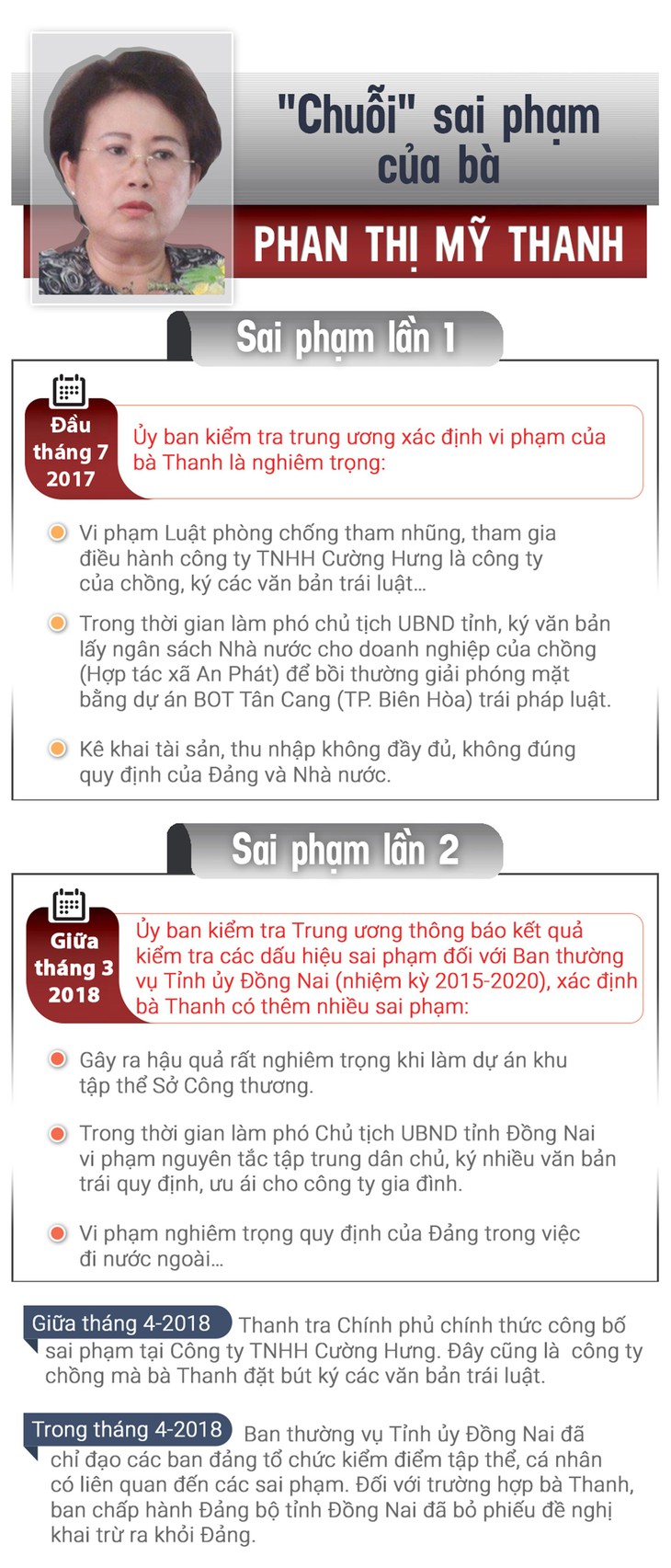 "Chuỗi" sai phạm của bà

PHAN THỊ MỸ THANH

Sai phạm lần 1

Đầu tháng 7 2017

Ủy ban kiểm tra trung ương xác định vi phạm của bà Thanh là nghiêm trọng:

Vi phạm Luật phòng chống tham nhũng, tham gia điều hành công ty TNHH Cường Hưng là công ty của chồng, ký các văn bản trái luật...

Trong thời gian làm phó chủ tịch UBND tỉnh, ký văn bản lấy ngân sách Nhà nước cho doanh nghiệp của chồng (Hợp tác xã An Phát) để bồi thường giải phóng mặt bằng dự án BOT Tân Cang (TP. Biên Hòa) trái pháp luật.

Kê khai tài sản, thu nhập không đầy đủ, không đúng quy định của Đảng và Nhà nước.

Sai phạm lần 2

Giữa tháng 3 2018

Ủy ban kiểm tra Trung ương thông báo kết quả kiểm tra các dấu hiệu sai phạm đối với Ban thường vụ Tỉnh ủy Đồng Nai (nhiệm kỳ 2015-2020), xác định bà Thanh có thêm nhiều sai phạm:

Gây ra hậu quả rất nghiêm trọng khi làm dự án khu tập thể Sở Công thương.

Trong thời gian làm phó Chủ tịch UBND tỉnh Đồng Nai vi phạm nguyên tắc tập trung dân chủ, ký nhiều văn bản trái quy định, ưu ái cho công ty gia đình.

Vi phạm nghiêm trọng quy định của Đảng trong việc đi nước ngoài...

Giữa tháng 4-2018 Thanh tra Chính phủ chính thức công bố sai phạm tại Công ty TNHH Cường Hưng. Đây cũng là công ty chồng mà bà Thanh đặt bút ký các văn bản trái luật.

Trong tháng 4-2018 Ban thường vụ Tỉnh ủy Đồng Nai đã chỉ đạo các ban đảng tổ chức kiểm điểm tập thể, cá nhân có liên quan đến các sai phạm. Đối với trường hợp bà Thanh, ban chấp hành Đảng bộ tỉnh Đồng Nai đã bỏ phiếu đề nghị khai trừ ra khỏi Đảng.